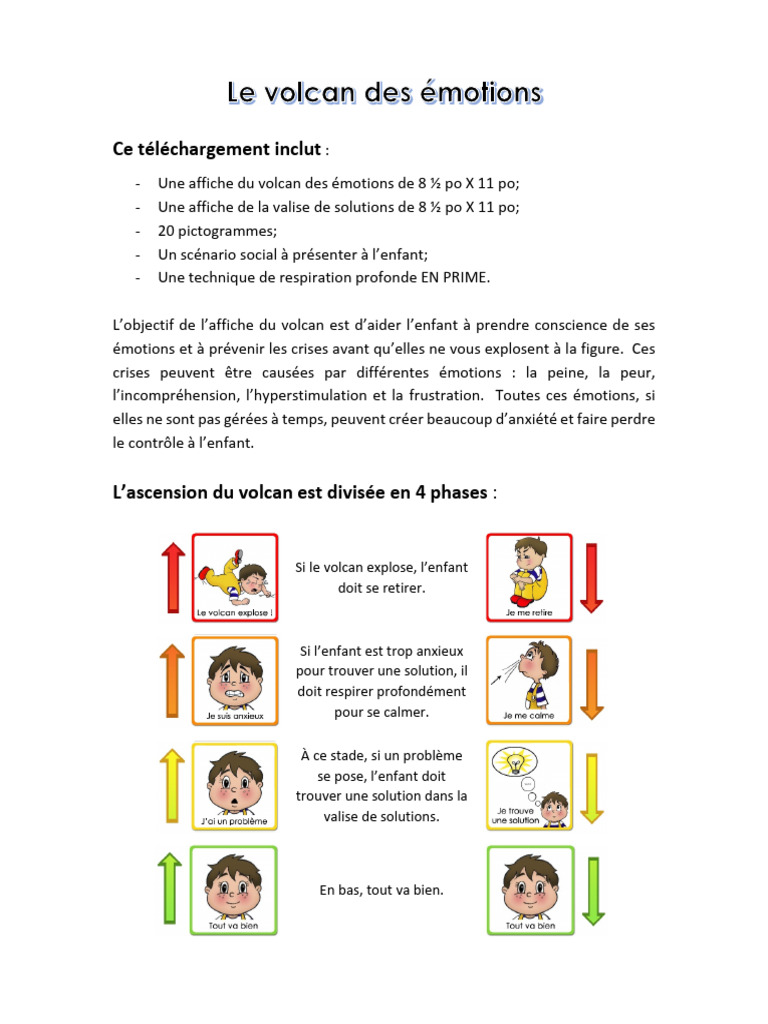 Le volcan des émotions

Ce téléchargement inclut :

- Une affiche du volcan des émotions de 8 ½ po X 11 po;
- Une affiche de la valise de solutions de 8 ½ po X 11 po;
- 20 pictogrammes;
- Un scénario social à présenter à l'enfant;
- Une technique de respiration profonde EN PRIME.

L'objectif de l'affiche du volcan est d'aider l'enfant à prendre conscience de ses émotions et à prévenir les crises avant qu'elles ne vous explosent à la figure. Ces crises peuvent être causées par différentes émotions : la peine, la peur, l'incompréhension, l'hyperstimulation et la frustration. Toutes ces émotions, si elles ne sont pas gérées à temps, peuvent créer beaucoup d'anxiété et faire perdre le contrôle à l'enfant.

L'ascension du volcan est divisée en 4 phases :

Le volcan explose !

Si le volcan explose, l'enfant doit se retirer.

Je me retire

Je suis anxieux

Si l'enfant est trop anxieux pour trouver une solution, il doit respirer profondément pour se calmer.

Je me calme

J'ai un problème

À ce stade, si un problème se pose, l'enfant doit trouver une solution dans la valise de solutions.

Je trouve une solution

Tout va bien

En bas, tout va bien.

Tout va bien